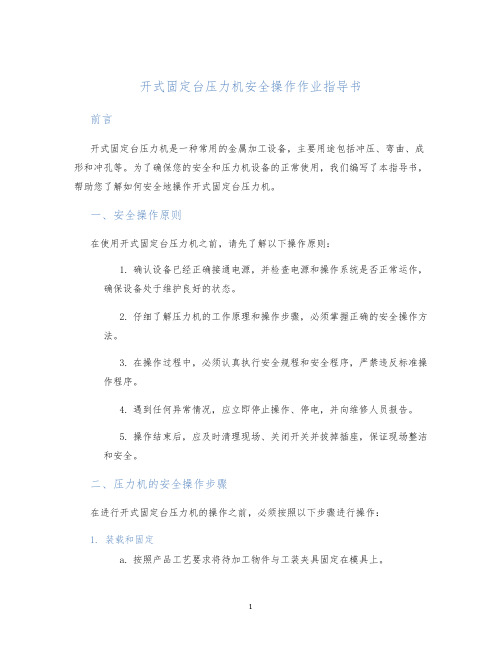 开式固定台压力机安全操作作业指导书

前言

开式固定台压力机是一种常用的金属加工设备，主要用途包括冲压、弯曲、成形和冲孔等。为了确保您的安全和压力机设备的正常使用，我们编写了本指导书，帮助您了解如何安全地操作开式固定台压力机。

一、安全操作原则

在使用开式固定台压力机之前，请先了解以下操作原则：

1. 确认设备已经正确接通电源，并检查电源和操作系统是否正常运作，确保设备处于维护良好的状态。

2. 仔细了解压力机的工作原理和操作步骤，必须掌握正确的安全操作方法。

3. 在操作过程中，必须认真执行安全规程和安全程序，严禁违反标准操作程序。

4. 遇到任何异常情况，应立即停止操作、停电，并向维修人员报告。

5. 操作结束后，应及时清理现场、关闭开关并拔掉插座，保证现场整洁和安全。

二、压力机的安全操作步骤

在进行开式固定台压力机的操作之前，必须按照以下步骤进行操作：

1. 装载和固定

a. 按照产品工艺要求将待加工物件与工装夹具固定在模具上。

1